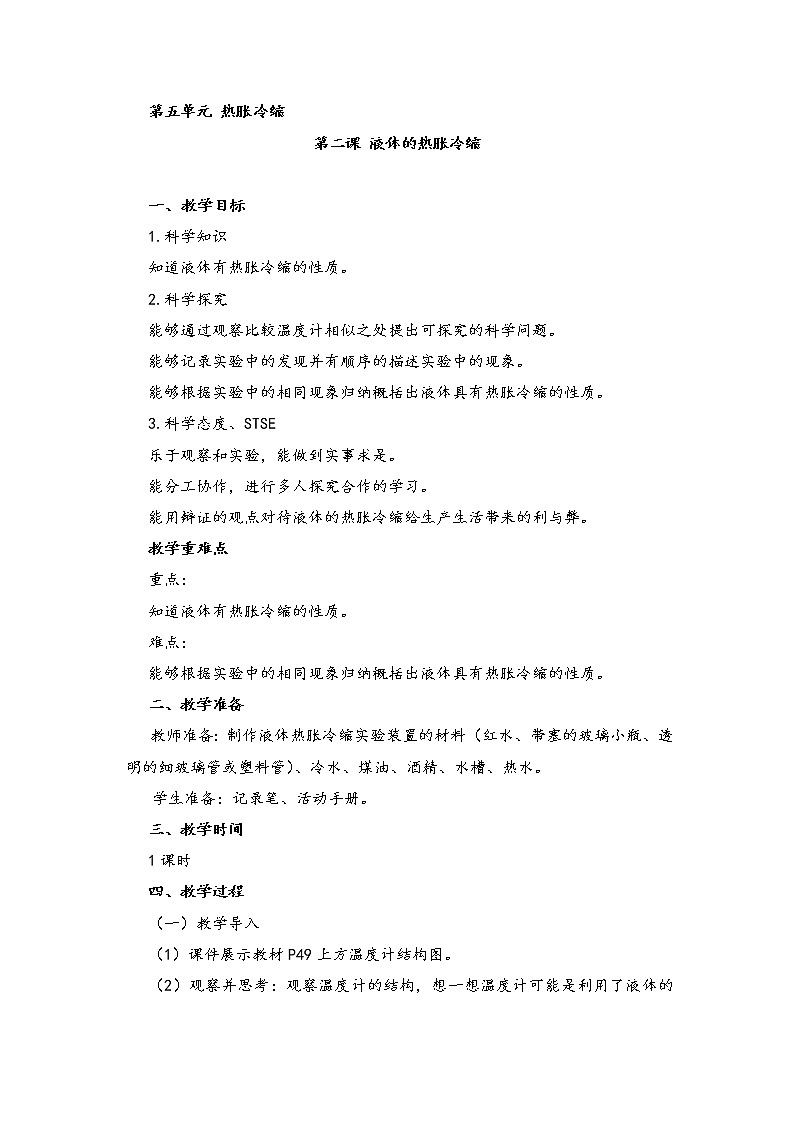 第五单元 热胀冷缩

第二课 液体的热胀冷缩

一、教学目标

1.科学知识

知道液体有热胀冷缩的性质。

2.科学探究

能够通过观察比较温度计相似之处提出可探究的科学问题。

能够记录实验中的发现并有顺序的描述实验中的现象。

能够根据实验中的相同现象归纳概括出液体具有热胀冷缩的性质。

3.科学态度、STSE

乐于观察和实验，能做到实事求是。

能分工协作，进行多人探究合作的学习。

能用辩证的观点对待液体的热胀冷缩给生产生活带来的利与弊。

教学重难点

重点：

知道液体有热胀冷缩的性质。

难点：

能够根据实验中的相同现象归纳概括出液体具有热胀冷缩的性质。

二、教学准备

教师准备：制作液体热胀冷缩实验装置的材料（红水、带塞的玻璃小瓶、透明的细玻璃管或塑料管）、冷水、煤油、酒精、水槽、热水。

学生准备：记录笔、活动手册。

三、教学时间

1课时

四、教学过程

（一）教学导入

（1）课件展示教材P49上方温度计结构图。

（2）观察并思考：观察温度计的结构，想一想温度计可能是利用了液体的